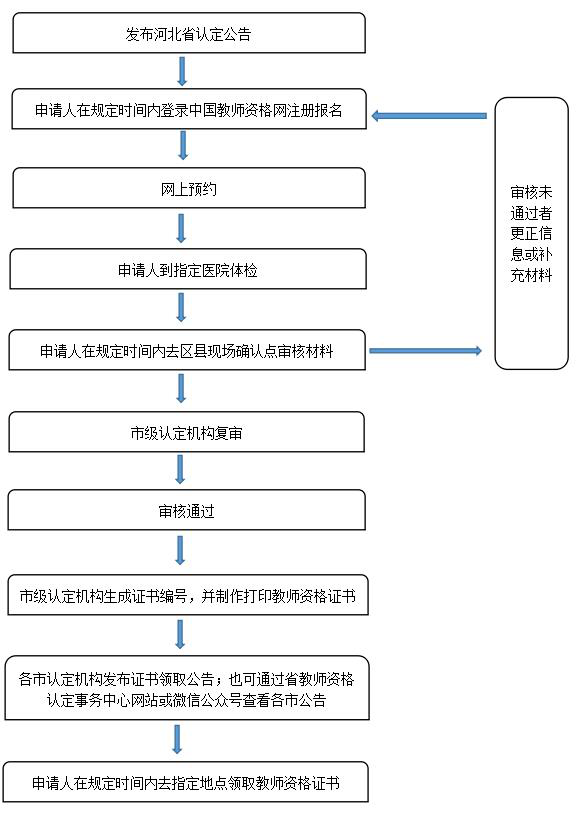 发布河北省认定公告

申请人在规定时间内登录中国教师资格网注册报名

网上预约

申请人到指定医院体检

申请人在规定时间内去区县现场确认点审核材料

市级认定机构复审

审核通过

市级认定机构生成证书编号，并制作打印教师资格证书

各市认定机构发布证书领取公告；也可通过省教师资格认定事务中心网站或微信公众号查看各市公告

申请人在规定时间内去指定地点领取教师资格证书

审核未通过者更正信息或补充材料